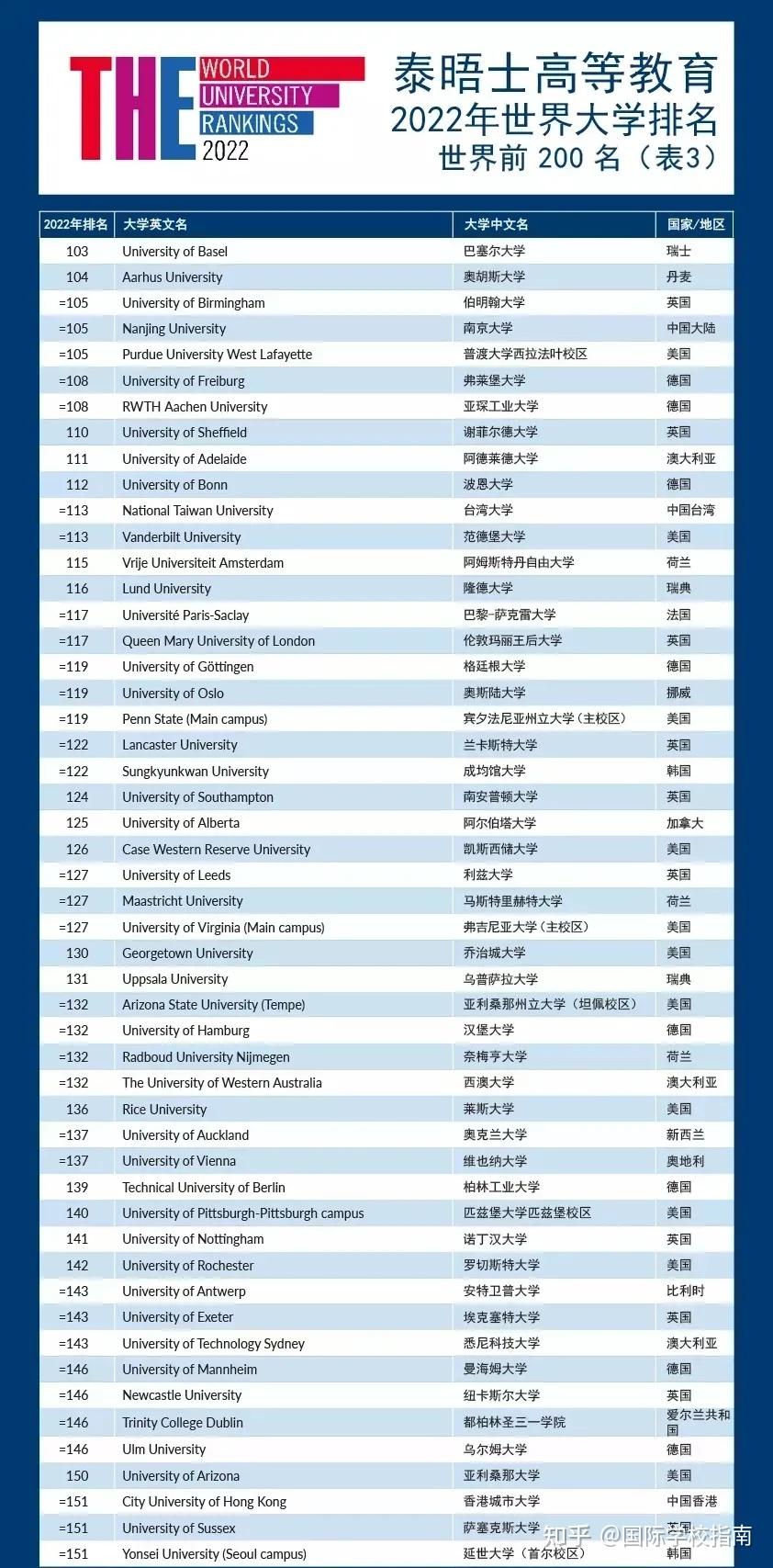 THE WORLD UNIVERSITY RANKINGS 2022

泰晤士高等教育
2022年世界大学排名
世界前 200 名（表3）

| 2022年排名 | 大学英文名 | 大学中文名 | 国家/地区 |
|---|---|---|---|
| 103 | University of Basel | 巴塞尔大学 | 瑞士 |
| 104 | Aarhus University | 奥胡斯大学 | 丹麦 |
| =105 | University of Birmingham | 伯明翰大学 | 英国 |
| =105 | Nanjing University | 南京大学 | 中国大陆 |
| =105 | Purdue University West Lafayette | 普渡大学西拉法叶校区 | 美国 |
| =108 | University of Freiburg | 弗莱堡大学 | 德国 |
| =108 | RWTH Aachen University | 亚琛工业大学 | 德国 |
| 110 | University of Sheffield | 谢菲尔德大学 | 英国 |
| 111 | University of Adelaide | 阿德莱德大学 | 澳大利亚 |
| 112 | University of Bonn | 波恩大学 | 德国 |
| =113 | National Taiwan University | 台湾大学 | 中国台湾 |
| =113 | Vanderbilt University | 范德堡大学 | 美国 |
| 115 | Vrije Universiteit Amsterdam | 阿姆斯特丹自由大学 | 荷兰 |
| 116 | Lund University | 隆德大学 | 瑞典 |
| =117 | Université Paris-Saclay | 巴黎-萨克雷大学 | 法国 |
| =117 | Queen Mary University of London | 伦敦玛丽王后大学 | 英国 |
| =119 | University of Göttingen | 格廷根大学 | 德国 |
| =119 | University of Oslo | 奥斯陆大学 | 挪威 |
| =119 | Penn State (Main campus) | 宾夕法尼亚州立大学（主校区） | 美国 |
| =122 | Lancaster University | 兰卡斯特大学 | 英国 |
| =122 | Sungkyunkwan University | 成均馆大学 | 韩国 |
| 124 | University of Southampton | 南安普顿大学 | 英国 |
| 125 | University of Alberta | 阿尔伯塔大学 | 加拿大 |
| 126 | Case Western Reserve University | 凯斯西储大学 | 美国 |
| =127 | University of Leeds | 利兹大学 | 英国 |
| =127 | Maastricht University | 马斯特里赫特大学 | 荷兰 |
| =127 | University of Virginia (Main campus) | 弗吉尼亚大学（主校区） | 美国 |
| 130 | Georgetown University | 乔治城大学 | 美国 |
| 131 | Uppsala University | 乌普萨拉大学 | 瑞典 |
| =132 | Arizona State University (Tempe) | 亚利桑那州立大学（坦佩校区） | 美国 |
| =132 | University of Hamburg | 汉堡大学 | 德国 |
| =132 | Radboud University Nijmegen | 奈梅亨大学 | 荷兰 |
| =132 | The University of Western Australia | 西澳大学 | 澳大利亚 |
| 136 | Rice University | 莱斯大学 | 美国 |
| =137 | University of Auckland | 奥克兰大学 | 新西兰 |
| =137 | University of Vienna | 维也纳大学 | 奥地利 |
| 139 | Technical University of Berlin | 柏林工业大学 | 德国 |
| 140 | University of Pittsburgh-Pittsburgh campus | 匹兹堡大学匹兹堡校区 | 美国 |
| 141 | University of Nottingham | 诺丁汉大学 | 英国 |
| 142 | University of Rochester | 罗切斯特大学 | 美国 |
| =143 | University of Antwerp | 安特卫普大学 | 比利时 |
| =143 | University of Exeter | 埃克塞特大学 | 英国 |
| =143 | University of Technology Sydney | 悉尼科技大学 | 澳大利亚 |
| =146 | University of Mannheim | 曼海姆大学 | 德国 |
| =146 | Newcastle University | 纽卡斯尔大学 | 英国 |
| =146 | Trinity College Dublin | 都柏林圣三一学院 | 爱尔兰共和国 |
| =146 | Ulm University | 乌尔姆大学 | 德国 |
| 150 | University of Arizona | 亚利桑那大学 | 美国 |
| =151 | City University of Hong Kong | 香港城市大学 | 中国香港 |
| =151 | University of Sussex | 萨塞克斯大学 | 英国 |
| =151 | Yonsei University (Seoul campus) | 延世大学（首尔校区） | 韩国 |

知乎 @国际学校指南